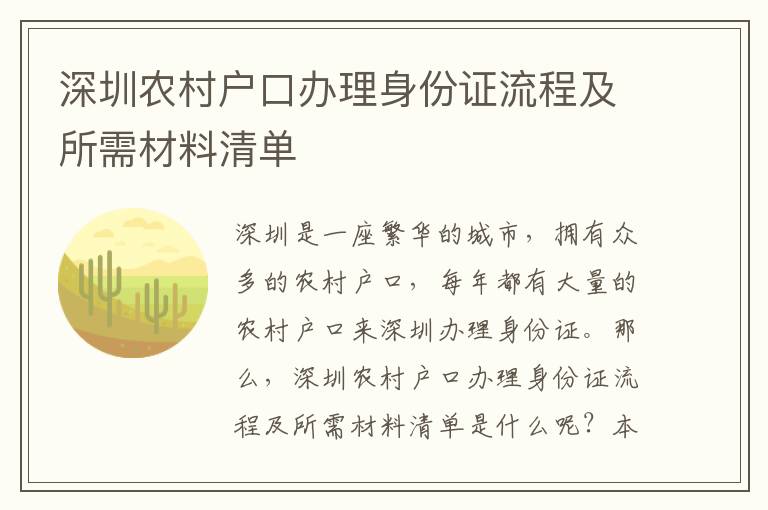 深圳农村户口办理身份证流程及所需材料清单

深圳是一座繁华的城市，拥有众多的农村户口，每年都有大量的农村户口来深圳办理身份证。那么，深圳农村户口办理身份证流程及所需材料清单是什么呢？本